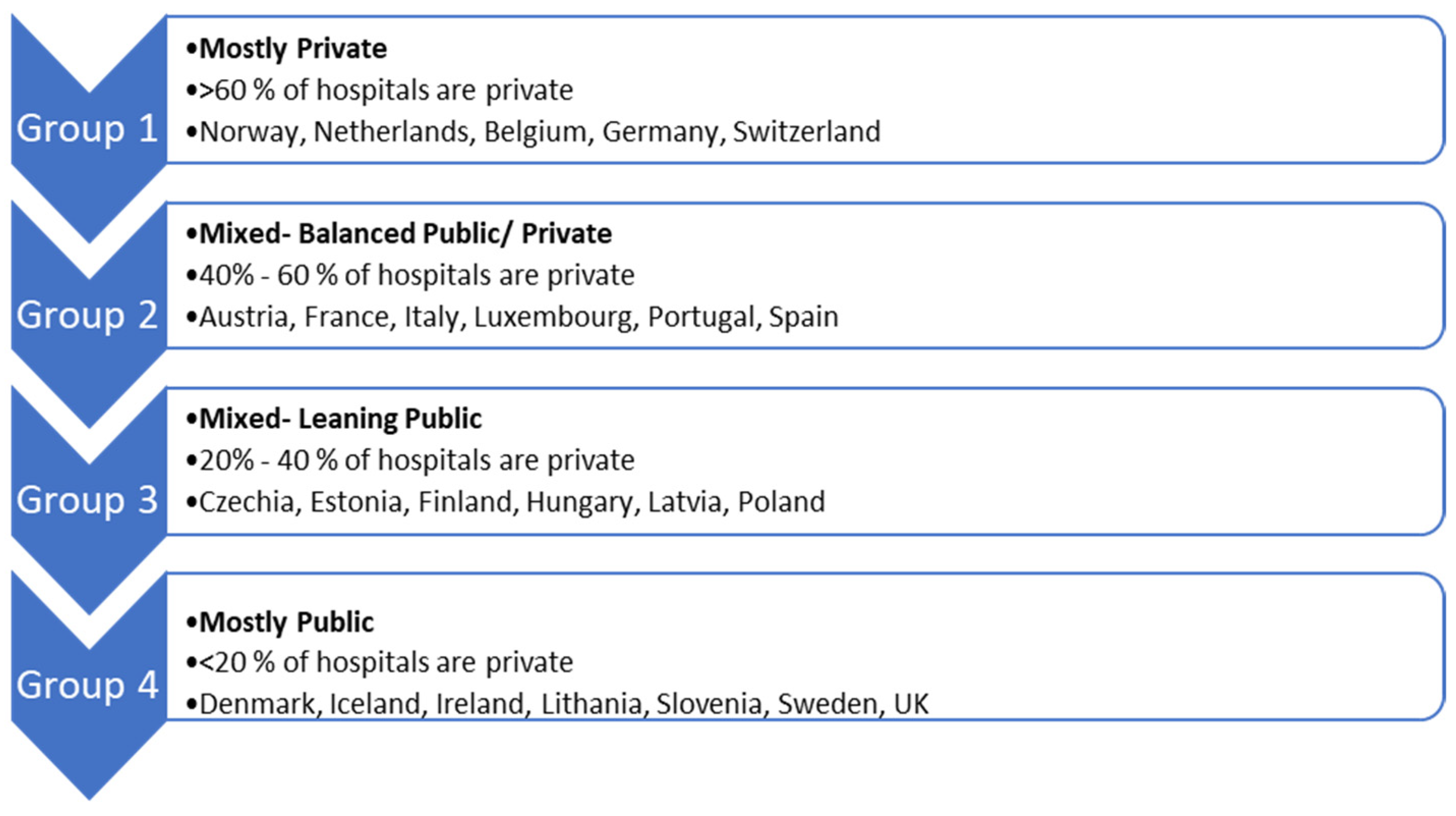 Group 1

•Mostly Private
•>60 % of hospitals are private
•Norway, Netherlands, Belgium, Germany, Switzerland

Group 2

•Mixed- Balanced Public/ Private
•40% - 60 % of hospitals are private
•Austria, France, Italy, Luxembourg, Portugal, Spain

Group 3

•Mixed- Leaning Public
•20% - 40 % of hospitals are private
•Czechia, Estonia, Finland, Hungary, Latvia, Poland

Group 4

•Mostly Public
•<20 % of hospitals are private
•Denmark, Iceland, Ireland, Lithania, Slovenia, Sweden, UK